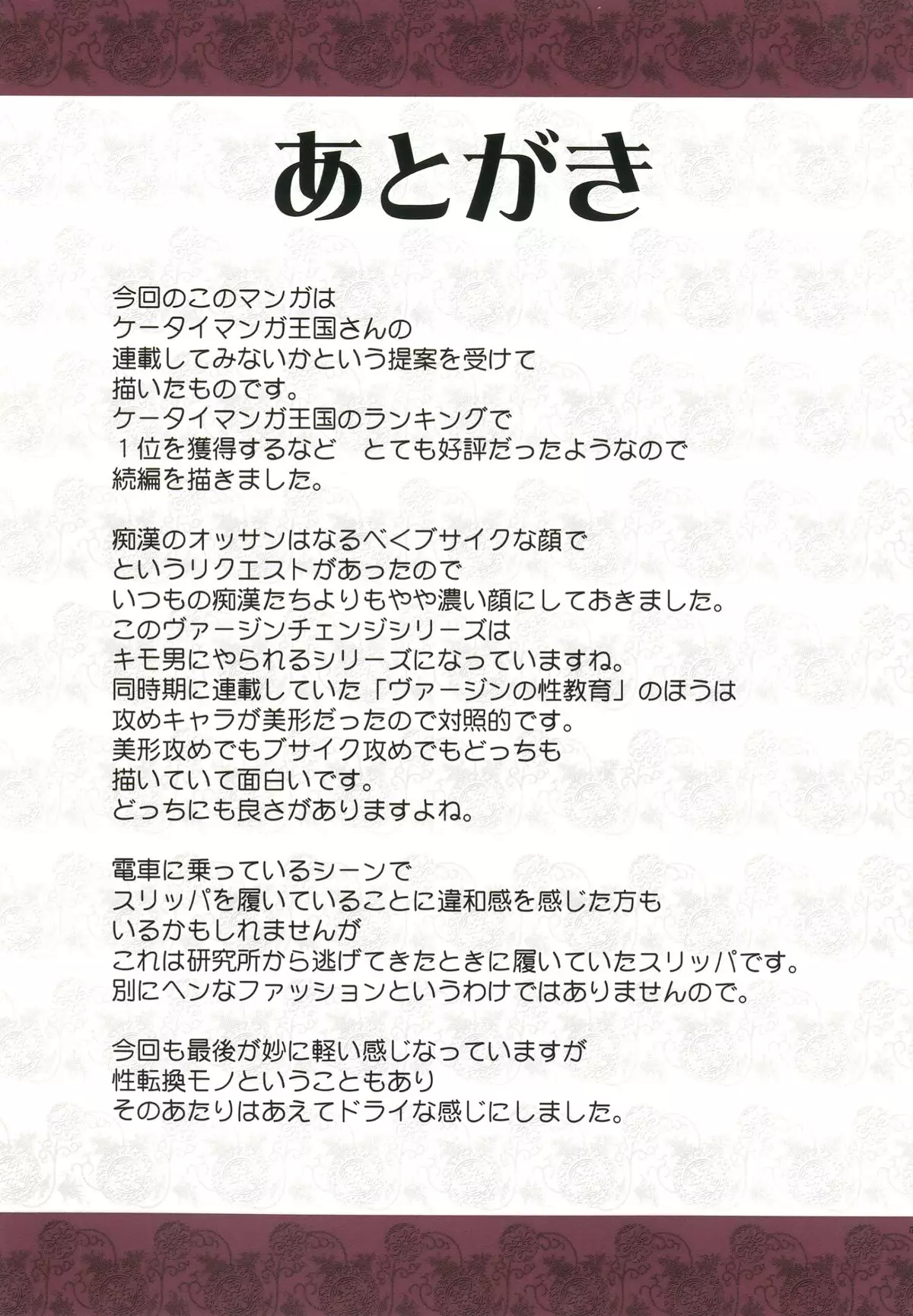 あとがき

今回のこのマンガは
ケータイマンガ王国さんの
連載してみないかという提案を受けて
描いたものです。
ケータイマンガ王国のランキングで
１位を獲得するなど　とても好評だったようなので
続編を描きました。

痴漢のオッサンはなるべくブサイクな顔で
というリクエストがあったので
いつもの痴漢たちよりもやや濃い顔にしておきました。
このヴァージンチェンジシリーズは
キモ男にやられるシリーズになっていますね。
同時期に連載していた「ヴァージンの性教育」のほうは
攻めキャラが美形だったので対照的です。
美形攻めでもブサイク攻めでもどっちも
描いていて面白いです。
どっちにも良さがありますよね。

電車に乗っているシーンで
スリッパを履いていることに違和感を感じた方も
いるかもしれませんが
これは研究所から逃げてきたときに履いていたスリッパです。
別にヘンなファッションというわけではありませんので。

今回も最後が妙に軽い感じなっていますが
性転換モノということもあり
そのあたりはあえてドライな感じにしました。